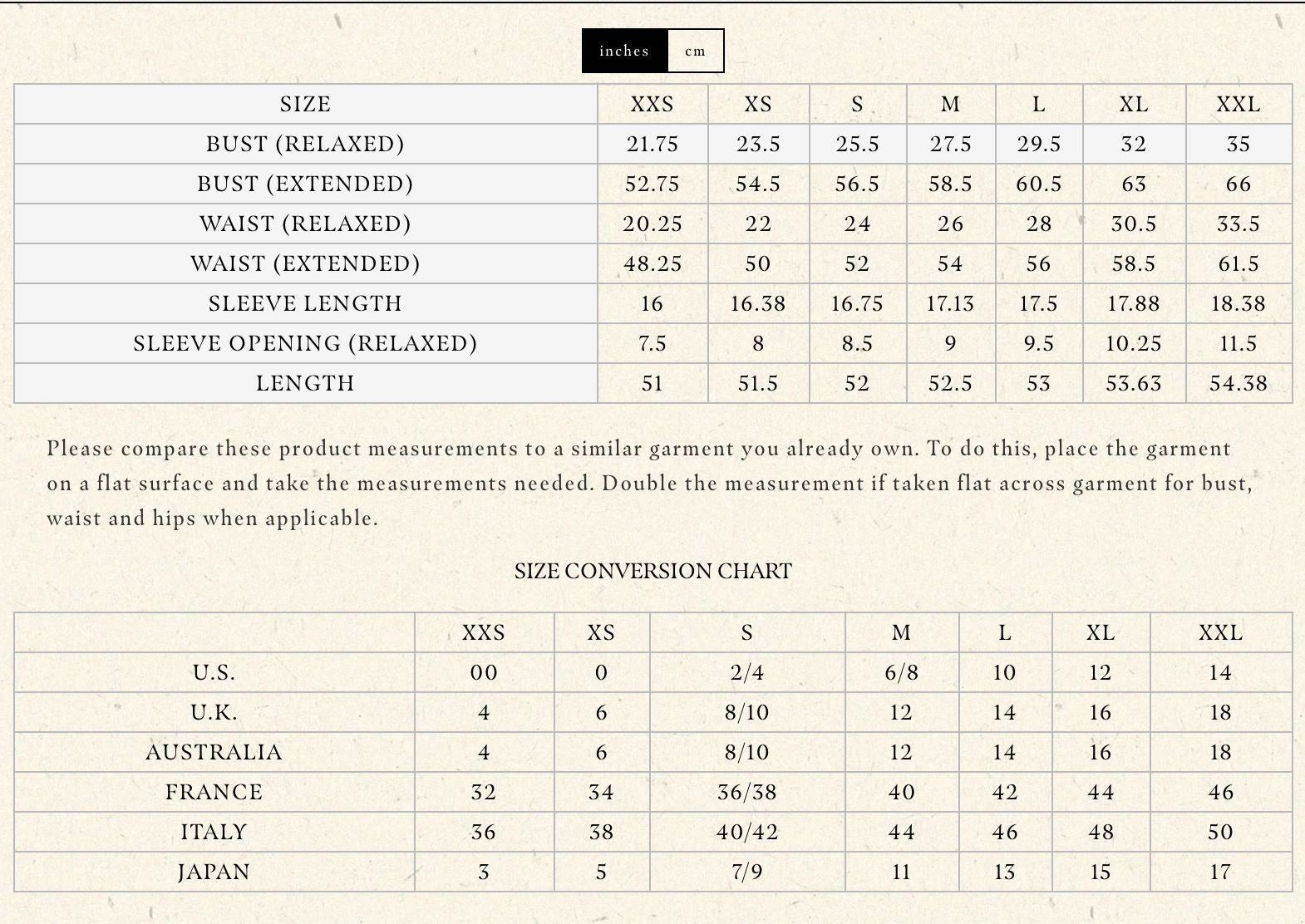 inches cm

| SIZE | XXS | XS | S | M | L | XL | XXL |
|---|---|---|---|---|---|---|---|
| BUST (RELAXED) | 21.75 | 23.5 | 25.5 | 27.5 | 29.5 | 32 | 35 |
| BUST (EXTENDED) | 52.75 | 54.5 | 56.5 | 58.5 | 60.5 | 63 | 66 |
| WAIST (RELAXED) | 20.25 | 22 | 24 | 26 | 28 | 30.5 | 33.5 |
| WAIST (EXTENDED) | 48.25 | 50 | 52 | 54 | 56 | 58.5 | 61.5 |
| SLEEVE LENGTH | 16 | 16.38 | 16.75 | 17.13 | 17.5 | 17.88 | 18.38 |
| SLEEVE OPENING (RELAXED) | 7.5 | 8 | 8.5 | 9 | 9.5 | 10.25 | 11.5 |
| LENGTH | 51 | 51.5 | 52 | 52.5 | 53 | 53.63 | 54.38 |

Please compare these product measurements to a similar garment you already own. To do this, place the garment on a flat surface and take the measurements needed. Double the measurement if taken flat across garment for bust, waist and hips when applicable.

SIZE CONVERSION CHART

| | XXS | XS | S | M | L | XL | XXL |
|---|---|---|---|---|---|---|---|
| U.S. | 00 | 0 | 2/4 | 6/8 | 10 | 12 | 14 |
| U.K. | 4 | 6 | 8/10 | 12 | 14 | 16 | 18 |
| AUSTRALIA | 4 | 6 | 8/10 | 12 | 14 | 16 | 18 |
| FRANCE | 32 | 34 | 36/38 | 40 | 42 | 44 | 46 |
| ITALY | 36 | 38 | 40/42 | 44 | 46 | 48 | 50 |
| JAPAN | 3 | 5 | 7/9 | 11 | 13 | 15 | 17 |